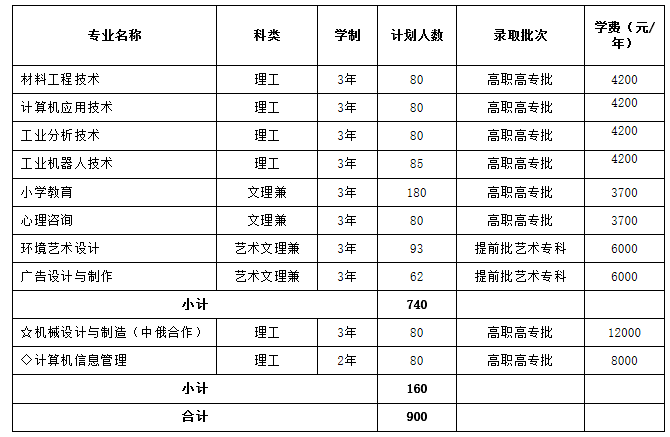 | 专业名称 | 科类 | 学制 | 计划人数 | 录取批次 | 学费（元/年） |
|---|---|---|---|---|---|
| 材料工程技术 | 理工 | 3年 | 80 | 高职高专批 | 4200 |
| 计算机应用技术 | 理工 | 3年 | 80 | 高职高专批 | 4200 |
| 工业分析技术 | 理工 | 3年 | 80 | 高职高专批 | 4200 |
| 工业机器人技术 | 理工 | 3年 | 85 | 高职高专批 | 4200 |
| 小学教育 | 文理兼 | 3年 | 180 | 高职高专批 | 3700 |
| 心理咨询 | 文理兼 | 3年 | 80 | 高职高专批 | 3700 |
| 环境艺术设计 | 艺术文理兼 | 3年 | 93 | 提前批艺术专科 | 6000 |
| 广告设计与制作 | 艺术文理兼 | 3年 | 62 | 提前批艺术专科 | 6000 |
| 小计 | | | 740 | | |
| ☆机械设计与制造（中俄合作） | 理工 | 3年 | 80 | 高职高专批 | 12000 |
| ◇计算机信息管理 | 理工 | 2年 | 80 | 高职高专批 | 8000 |
| 小计 | | | 160 | | |
| 合计 | | | 900 | | |